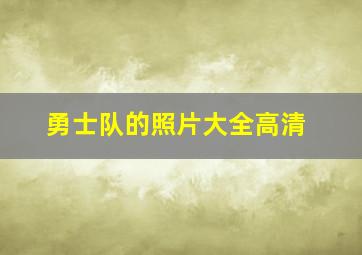 勇士队的照片大全高清